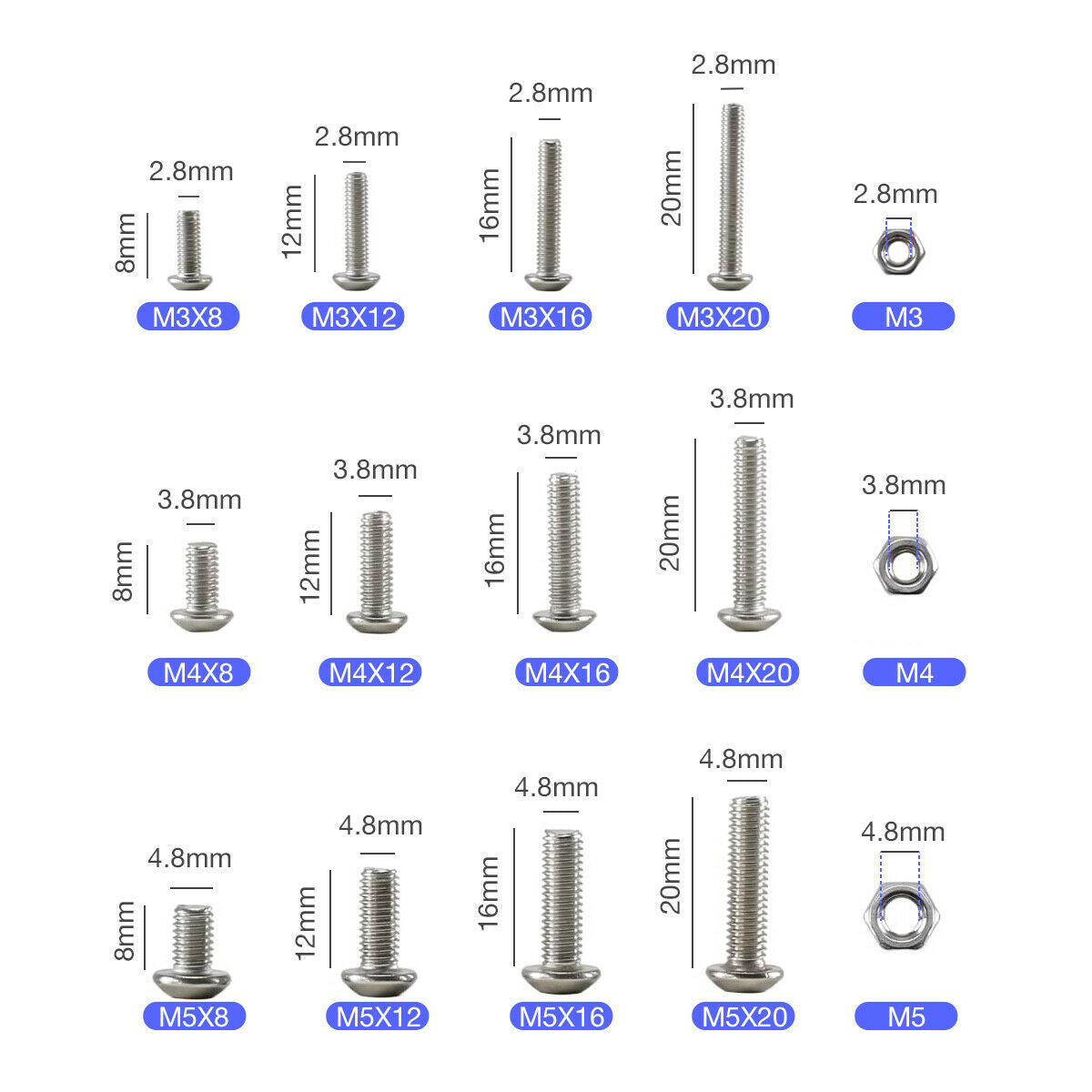 2.8mm
8mm
M3X8

2.8mm
12mm
M3X12

2.8mm
16mm
M3X16

2.8mm
20mm
M3X20

2.8mm
M3

3.8mm
8mm
M4X8

3.8mm
12mm
M4X12

3.8mm
16mm
M4X16

3.8mm
20mm
M4X20

3.8mm
M4

4.8mm
8mm
M5X8

4.8mm
12mm
M5X12

4.8mm
16mm
M5X16

4.8mm
20mm
M5X20

4.8mm
M5